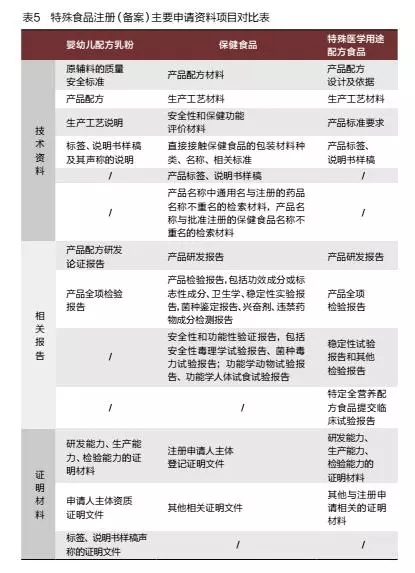 表5　特殊食品注册（备案）主要申请资料项目对比表

| | 婴幼儿配方乳粉 | 保健食品 | 特殊医学用途配方食品 |
|---|---|---|---|
| 技术资料 | 原辅料的质量安全标准 | 产品配方材料 | 产品配方设计及依据 |
| | 产品配方 | 生产工艺材料 | 生产工艺材料 |
| | 生产工艺说明 | 安全性和保健功能评价材料 | 产品标准要求 |
| | 标签、说明书样稿及其声称的说明 | 直接接触保健食品的包装材料种类、名称、相关标准 | 产品标签、说明书样稿 |
| | / | 产品标签、说明书样稿 | / |
| | / | 产品名称中通用名与注册的药品名称不重名的检索材料，产品名称与批准注册的保健食品名称不重名的检索材料 | / |
| 相关报告 | 产品配方研发论证报告 | 产品研发报告 | 产品研发报告 |
| | 产品全项检验报告 | 产品检验报告，包括功效成分或标志性成分、卫生学、稳定性实验报告，菌种鉴定报告、兴奋剂、违禁药物成分检测报告 | 产品全项检验报告 |
| | / | 安全性和功能性验证报告，包括安全性毒理学试验报告、菌种毒力试验报告；功能学动物试验报告、功能学人体试食试验报告 | 稳定性试验报告和其他检验报告 |
| | / | / | 特定全营养配方食品提交临床试验报告 |
| 证明材料 | 研发能力、生产能力、检验能力的证明材料 | 注册申请人主体登记证明文件 | 研发能力、生产能力、检验能力的证明材料 |
| | 申请人主体资质证明文件 | 其他相关证明文件 | 其他与注册申请相关的证明材料 |
| | 标签、说明书样稿声称的证明文件 | / | / |